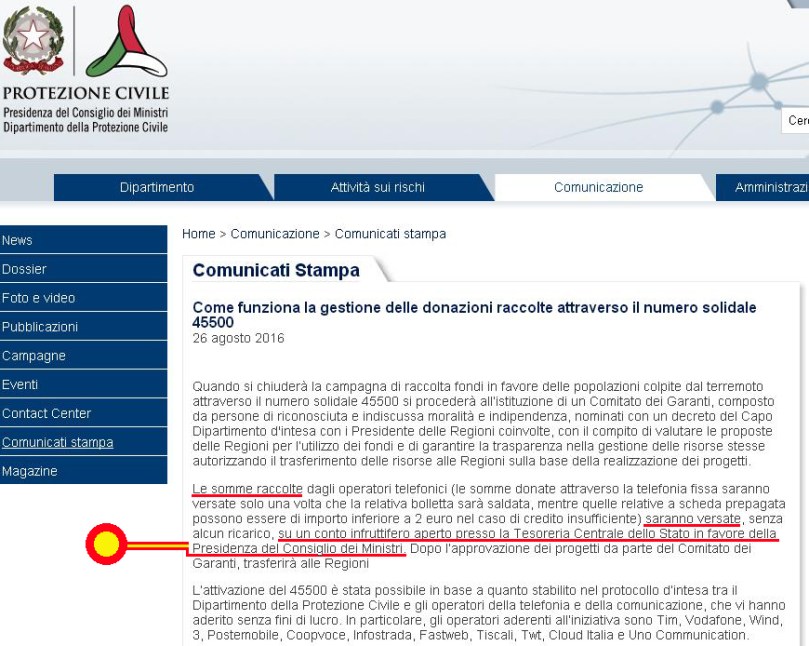 PROTEZIONE CIVILE
Presidenza del Consiglio dei Ministri
Dipartimento della Protezione Civile

Cer

Dipartimento
Attività sui rischi
Comunicazione
Amministrazi

News
Dossier
Foto e video
Pubblicazioni
Campagne
Eventi
Contact Center
Comunicati stampa
Magazine

Home > Comunicazione > Comunicati stampa

Comunicati Stampa

Come funziona la gestione delle donazioni raccolte attraverso il numero solidale 45500
26 agosto 2016

Quando si chiuderà la campagna di raccolta fondi in favore delle popolazioni colpite dal terremoto attraverso il numero solidale 45500 si procederà all'istituzione di un Comitato dei Garanti, composto da persone di riconosciuta e indiscussa moralità e indipendenza, nominati con un decreto del Capo Dipartimento d'intesa con i Presidente delle Regioni coinvolte, con il compito di valutare le proposte delle Regioni per l'utilizzo dei fondi e di garantire la trasparenza nella gestione delle risorse stesse autorizzando il trasferimento delle risorse alle Regioni sulla base della realizzazione dei progetti.

Le somme raccolte dagli operatori telefonici (le somme donate attraverso la telefonia fissa saranno versate solo una volta che la relativa bolletta sarà saldata, mentre quelle relative a scheda prepagata possono essere di importo inferiore a 2 euro nel caso di credito insufficiente) saranno versate, senza alcun ricarico, su un conto infruttifero aperto presso la Tesoreria Centrale dello Stato in favore della Presidenza del Consiglio dei Ministri. Dopo l'approvazione dei progetti da parte del Comitato dei Garanti, trasferirà alle Regioni

L'attivazione del 45500 è stata possibile in base a quanto stabilito nel protocollo d'intesa tra il Dipartimento della Protezione Civile e gli operatori della telefonia e della comunicazione, che vi hanno aderito senza fini di lucro. In particolare, gli operatori aderenti all'iniziativa sono Tim, Vodafone, Wind, 3, Postemobile, Coopvoce, Infostrada, Fastweb, Tiscali, Twt, Cloud Italia e Uno Communication.